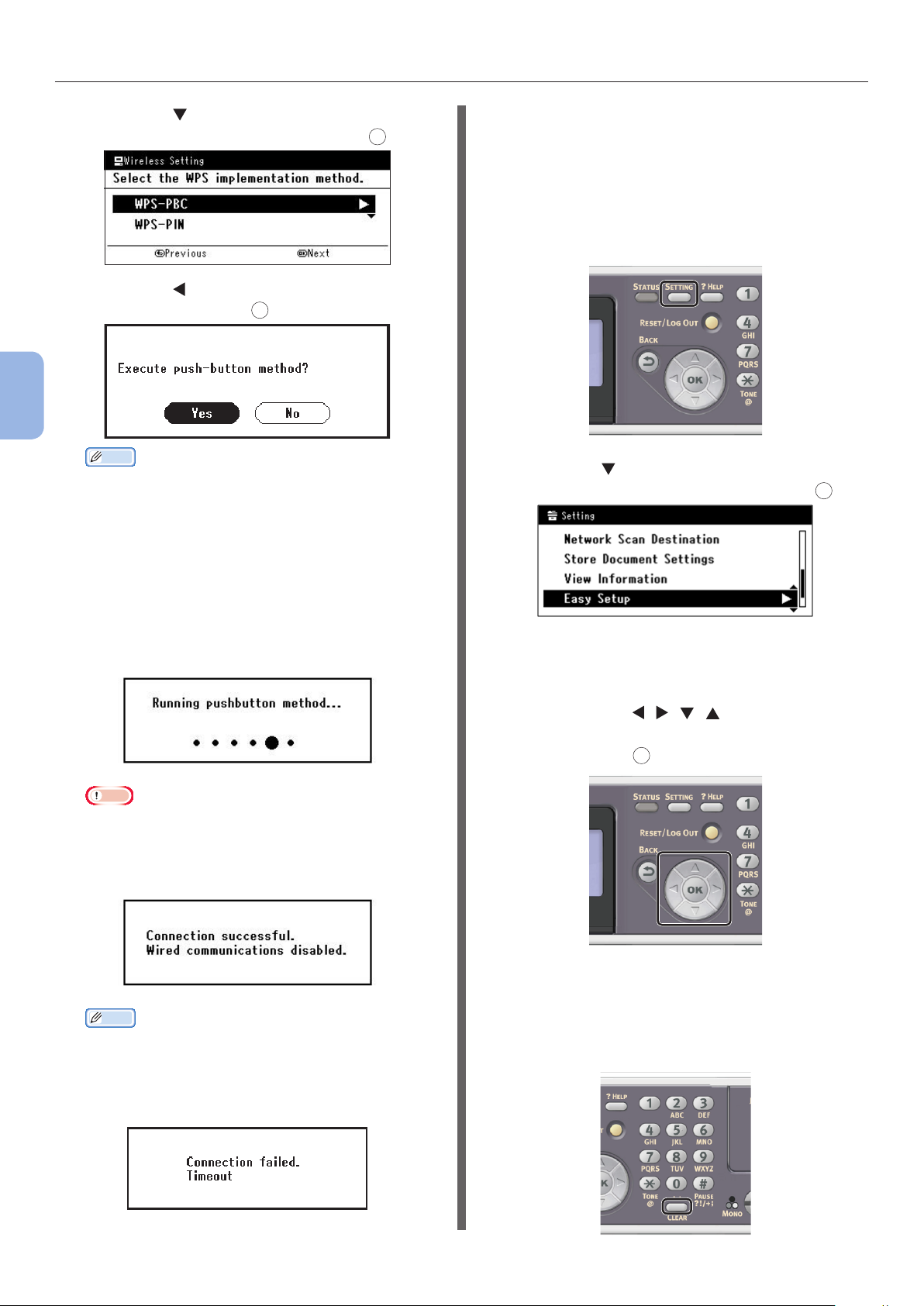 Wireless Setting
Select the WPS implementation method.
WPS-PBC
WPS-PIN
Previous
Next

Execute push-button method?
Yes
No

Running pushbutton method...

Connection successful.
Wired communications disabled.

Connection failed.
Timeout

STATUS SETTING ? HELP 1
RESET/LOG OUT 4 GHI
BACK 7 PQRS
OK
TONE @

Setting
Network Scan Destination
Store Document Settings
View Information
Easy Setup

STATUS SETTING ? HELP 1
RESET/LOG OUT 4 GHI
BACK 7 PQRS
OK
TONE @

? HELP 1 2 ABC 3 DEF
4 GHI 5 JKL 6 MNO
7 PQRS 8 TUV 9 WXYZ
0 #
TONE @ PAUSE ?!/+!
CLEAR
MONO